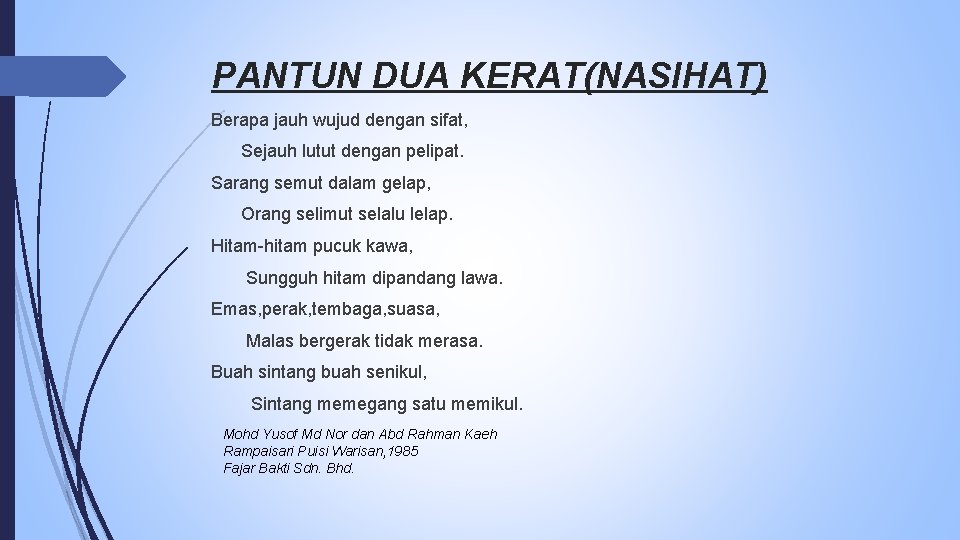 PANTUN DUA KERAT(NASIHAT)

Berapa jauh wujud dengan sifat,
Sejauh lutut dengan pelipat.

Sarang semut dalam gelap,
Orang selimut selalu lelap.

Hitam-hitam pucuk kawa,
Sungguh hitam dipandang lawa.

Emas,perak,tembaga,suasa,
Malas bergerak tidak merasa.

Buah sintang buah senikul,
Sintang memegang satu memikul.

Mohd Yusof Md Nor dan Abd Rahman Kaeh
Rampaisari Puisi Warisan,1985
Fajar Bakti Sdn. Bhd.